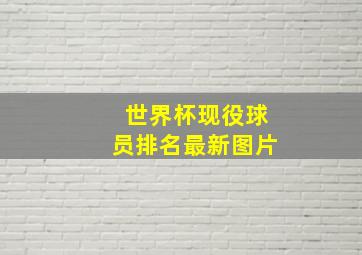 世界杯现役球员排名最新图片